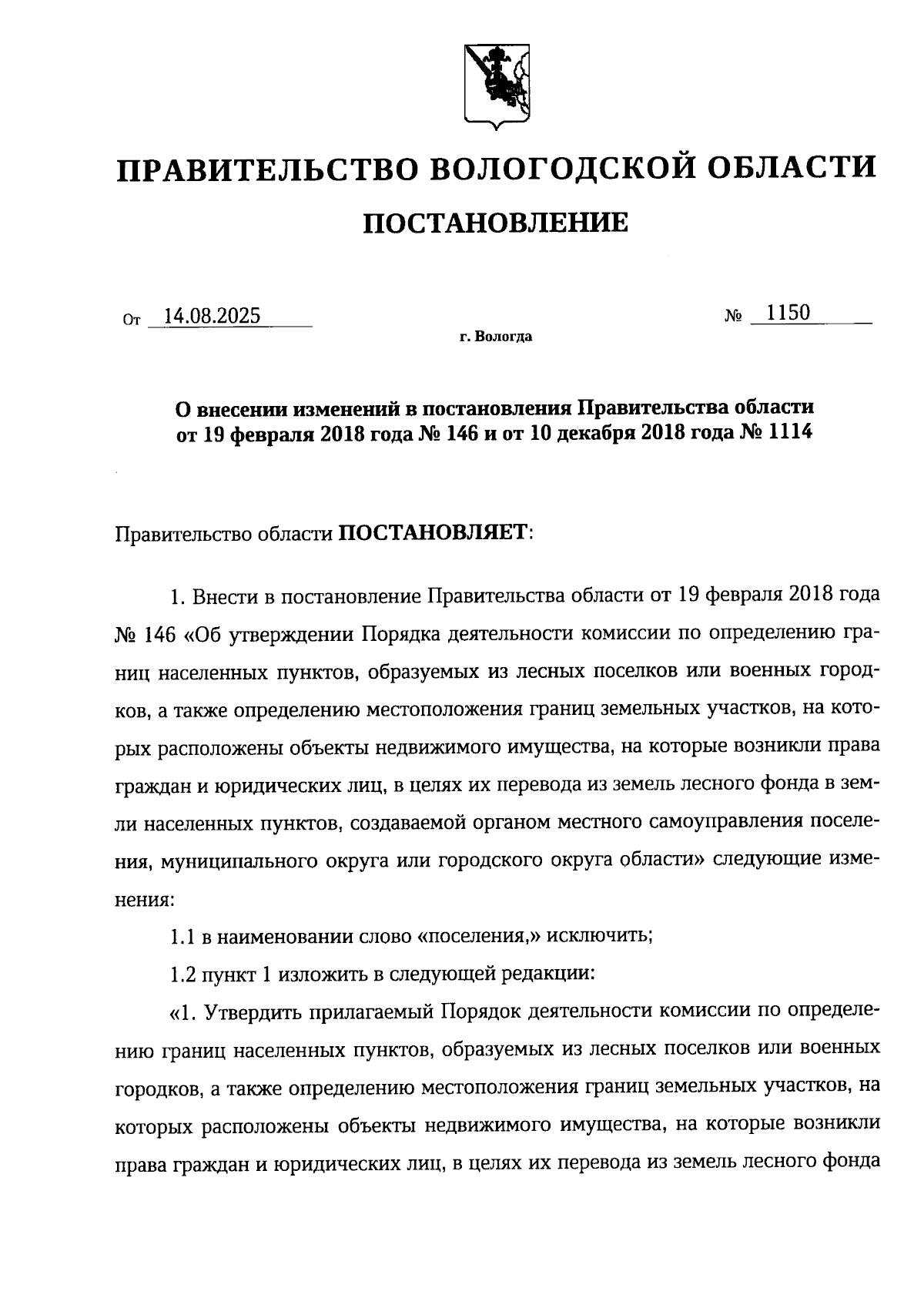 ПРАВИТЕЛЬСТВО ВОЛОГОДСКОЙ ОБЛАСТИ

ПОСТАНОВЛЕНИЕ

От 14.08.2025 № 1150

г. Вологда

О внесении изменений в постановления Правительства области от 19 февраля 2018 года № 146 и от 10 декабря 2018 года № 1114

Правительство области ПОСТАНОВЛЯЕТ:

1. Внести в постановление Правительства области от 19 февраля 2018 года № 146 «Об утверждении Порядка деятельности комиссии по определению границ населенных пунктов, образуемых из лесных поселков или военных городков, а также определению местоположения границ земельных участков, на которых расположены объекты недвижимого имущества, на которые возникли права граждан и юридических лиц, в целях их перевода из земель лесного фонда в земли населенных пунктов, создаваемой органом местного самоуправления поселения, муниципального округа или городского округа области» следующие изменения:

1.1 в наименовании слово «поселения,» исключить;

1.2 пункт 1 изложить в следующей редакции:

«1. Утвердить прилагаемый Порядок деятельности комиссии по определению границ населенных пунктов, образуемых из лесных поселков или военных городков, а также определению местоположения границ земельных участков, на которых расположены объекты недвижимого имущества, на которые возникли права граждан и юридических лиц, в целях их перевода из земель лесного фонда